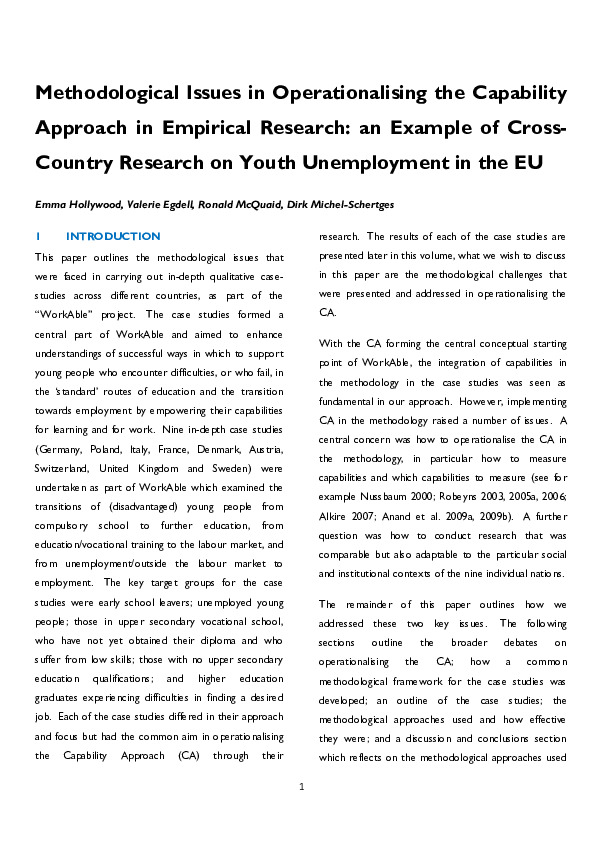 Methodological Issues in Operationalising the Capability Approach in Empirical Research: an Example of Cross-Country Research on Youth Unemployment in the EU

Emma Hollywood, Valerie Egdell, Ronald McQuaid, Dirk Michel-Schertges

1 INTRODUCTION

This paper outlines the methodological issues that were faced in carrying out in-depth qualitative case-studies across different countries, as part of the "WorkAble" project. The case studies formed a central part of WorkAble and aimed to enhance understandings of successful ways in which to support young people who encounter difficulties, or who fail, in the 'standard' routes of education and the transition towards employment by empowering their capabilities for learning and for work. Nine in-depth case studies (Germany, Poland, Italy, France, Denmark, Austria, Switzerland, United Kingdom and Sweden) were undertaken as part of WorkAble which examined the transitions of (disadvantaged) young people from compulsory school to further education, from education/vocational training to the labour market, and from unemployment/outside the labour market to employment. The key target groups for the case studies were early school leavers; unemployed young people; those in upper secondary vocational school, who have not yet obtained their diploma and who suffer from low skills; those with no upper secondary education qualifications; and higher education graduates experiencing difficulties in finding a desired job. Each of the case studies differed in their approach and focus but had the common aim in operationalising the Capability Approach (CA) through their research. The results of each of the case studies are presented later in this volume, what we wish to discuss in this paper are the methodological challenges that were presented and addressed in operationalising the CA.

With the CA forming the central conceptual starting point of WorkAble, the integration of capabilities in the methodology in the case studies was seen as fundamental in our approach. However, implementing CA in the methodology raised a number of issues. A central concern was how to operationalise the CA in the methodology, in particular how to measure capabilities and which capabilities to measure (see for example Nussbaum 2000; Robeyns 2003, 2005a, 2006; Alkire 2007; Anand et al. 2009a, 2009b). A further question was how to conduct research that was comparable but also adaptable to the particular social and institutional contexts of the nine individual nations.

The remainder of this paper outlines how we addressed these two key issues. The following sections outline the broader debates on operationalising the CA; how a common methodological framework for the case studies was developed; an outline of the case studies; the methodological approaches used and how effective they were; and a discussion and conclusions section which reflects on the methodological approaches used

1